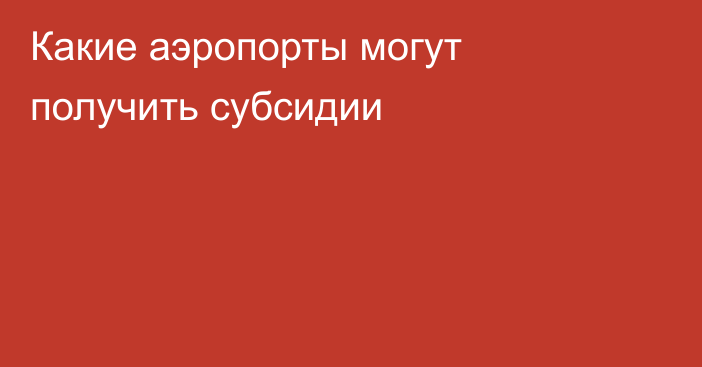 Какие аэропорты могут получить субсидии